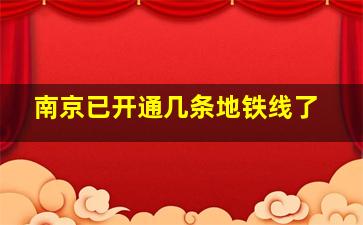 南京已开通几条地铁线了